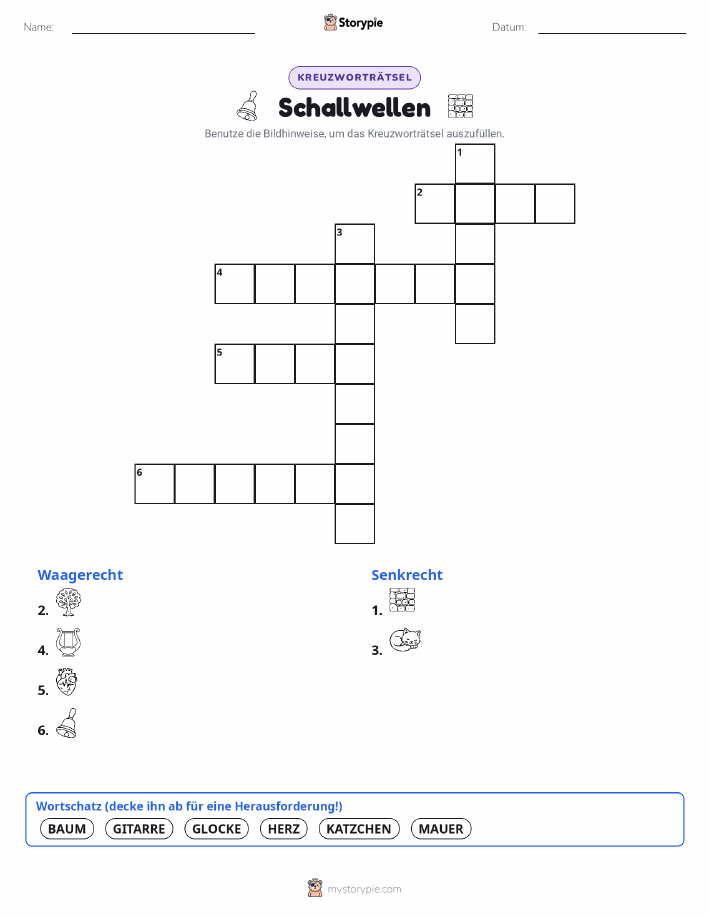 Name: ____ Storypie Datum: ____

KREUZWORTRÄTSEL

Schallwellen

Benutze die Bildhinweise, um das Kreuzworträtsel auszufüllen.

1
2
3
4
5
6

Waagerecht
2.
4.
5.
6.

Senkrecht
1.
3.

Wortschatz (decke ihn ab für eine Herausforderung!)
BAUM GITARRE GLOCKE HERZ KATZCHEN MAUER

mystorypie.com